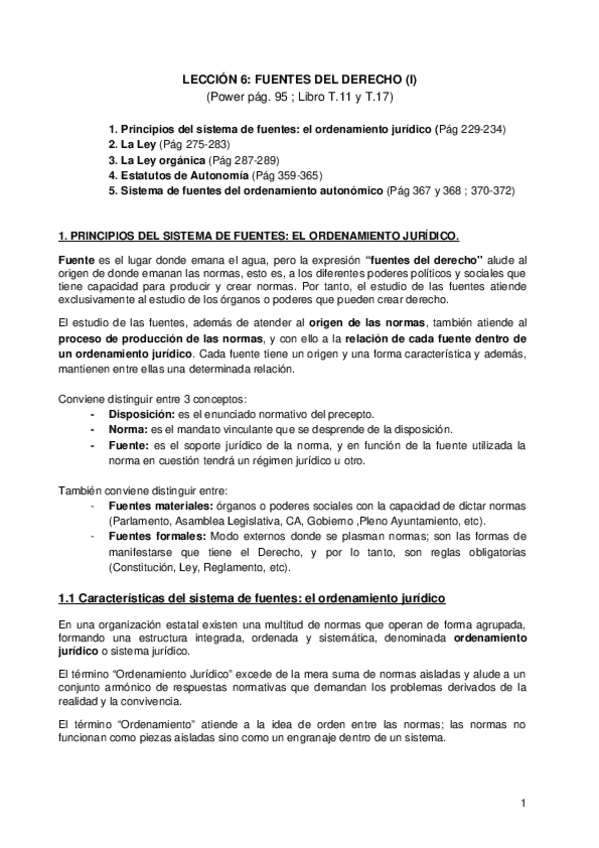 LECCIÓN 6: FUENTES DEL DERECHO (I)
(Power pág. 95 ; Libro T.11 y T.17)

1. Principios del sistema de fuentes: el ordenamiento jurídico (Pág 229-234)
2. La Ley (Pág 275-283)
3. La Ley orgánica (Pág 287-289)
4. Estatutos de Autonomía (Pág 359-365)
5. Sistema de fuentes del ordenamiento autonómico (Pág 367 y 368 ; 370-372)

1. PRINCIPIOS DEL SISTEMA DE FUENTES: EL ORDENAMIENTO JURÍDICO.

Fuente es el lugar donde emana el agua, pero la expresión "fuentes del derecho" alude al origen de donde emanan las normas, esto es, a los diferentes poderes políticos y sociales que tiene capacidad para producir y crear normas. Por tanto, el estudio de las fuentes atiende exclusivamente al estudio de los órganos o poderes que pueden crear derecho.

El estudio de las fuentes, además de atender al origen de las normas, también atiende al proceso de producción de las normas, y con ello a la relación de cada fuente dentro de un ordenamiento jurídico. Cada fuente tiene un origen y una forma característica y además, mantienen entre ellas una determinada relación.

Conviene distinguir entre 3 conceptos:
- Disposición: es el enunciado normativo del precepto.
- Norma: es el mandato vinculante que se desprende de la disposición.
- Fuente: es el soporte jurídico de la norma, y en función de la fuente utilizada la norma en cuestión tendrá un régimen jurídico u otro.

También conviene distinguir entre:
- Fuentes materiales: órganos o poderes sociales con la capacidad de dictar normas (Parlamento, Asamblea Legislativa, CA, Gobierno ,Pleno Ayuntamiento, etc).
- Fuentes formales: Modo externos donde se plasman normas; son las formas de manifestarse que tiene el Derecho, y por lo tanto, son reglas obligatorias (Constitución, Ley, Reglamento, etc).

1.1 Características del sistema de fuentes: el ordenamiento jurídico

En una organización estatal existen una multitud de normas que operan de forma agrupada, formando una estructura integrada, ordenada y sistemática, denominada ordenamiento jurídico o sistema jurídico.

El término "Ordenamiento Jurídico" excede de la mera suma de normas aisladas y alude a un conjunto armónico de respuestas normativas que demandan los problemas derivados de la realidad y la convivencia.

El término "Ordenamiento" atiende a la idea de orden entre las normas; las normas no funcionan como piezas aisladas sino como un engranaje dentro de un sistema.

1